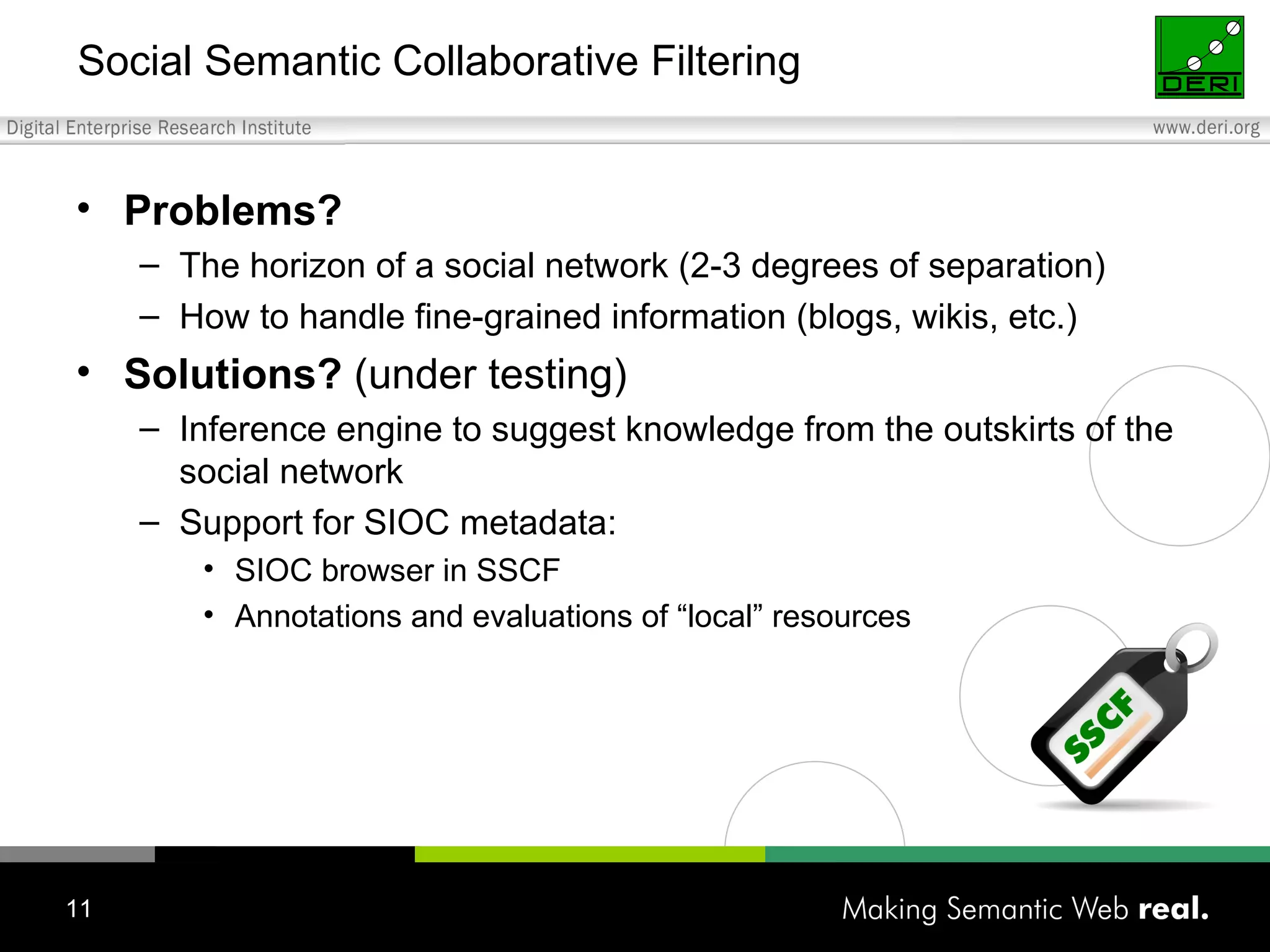 Social Semantic Collaborative Filtering

DERI

Digital Enterprise Research Institute

www.deri.org

• Problems?
– The horizon of a social network (2-3 degrees of separation)
– How to handle fine-grained information (blogs, wikis, etc.)
• Solutions? (under testing)
– Inference engine to suggest knowledge from the outskirts of the social network
– Support for SIOC metadata:
• SIOC browser in SSCF
• Annotations and evaluations of “local” resources

SSCF

11

Making Semantic Web real.